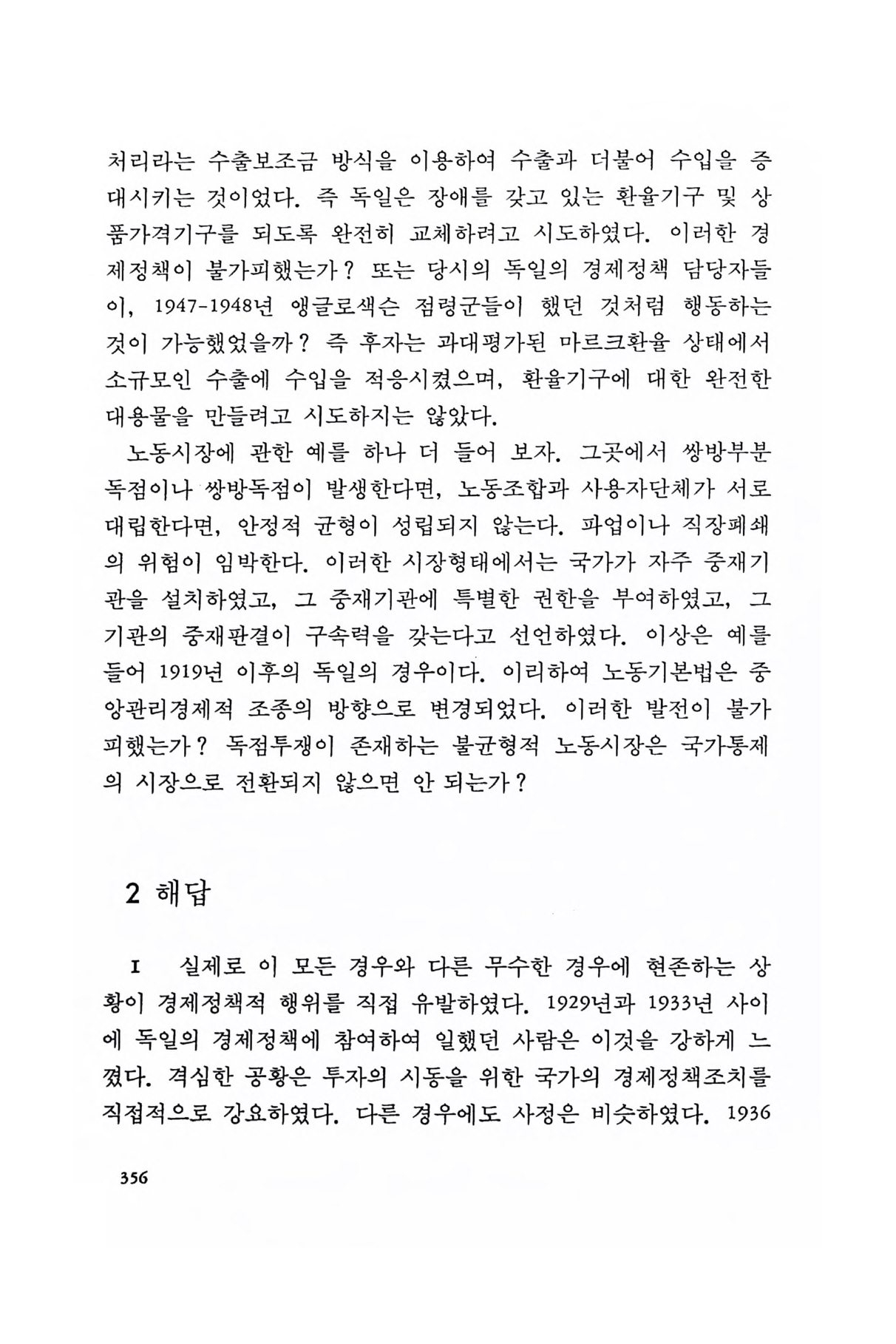 처리라는 수출보조금 방식을 이용하여 수출과 더불어 수입을 증대시키는 것이었다. 즉 독일은 장애를 갖고 있는 환율기구 및 상품가격기구를 되도록 완전히 교체하려고 시도하였다. 이러한 경제정책이 불가피했는가? 또는 당시의 독일의 경제정책 담당자들이, 1947-1948년 앵글로색슨 점령군들이 했던 것처럼 행동하는 것이 가능했었을까? 즉 후자는 과대평가된 마르크환율 상태에서 소규모인 수출에 수입을 적응시켰으며, 환율기구에 대한 완전한 대용물을 만들려고 시도하지는 않았다.

노동시장에 관한 예를 하나 더 들어 보자. 그곳에서 쌍방부분독점이나 쌍방독점이 발생한다면, 노동조합과 사용자단체가 서로 대립한다면, 안정적 균형이 성립되지 않는다. 파업이나 직장폐쇄의 위험이 임박한다. 이러한 시장형태에서는 국가가 자주 중재기관을 설치하였고, 그 중재기관에 특별한 권한을 부여하였고, 그 기관의 중재판결이 구속력을 갖는다고 선언하였다. 이상은 예를 들어 1919년 이후의 독일의 경우이다. 이리하여 노동기본법은 중앙관리경제적 조종의 방향으로 변경되었다. 이러한 발전이 불가피했는가? 독점투쟁이 존재하는 불균형적 노동시장은 국가통제의 시장으로 전환되지 않으면 안 되는가?

2 해답

I 실제로 이 모든 경우와 다른 무수한 경우에 현존하는 상황이 경제정책적 행위를 직접 유발하였다. 1929년과 1933년 사이에 독일의 경제정책에 참여하여 일했던 사람은 이것을 강하게 느꼈다. 격심한 공황은 투자의 시동을 위한 국가의 경제정책조치를 직접적으로 강요하였다. 다른 경우에도 사정은 비슷하였다. 1936

356